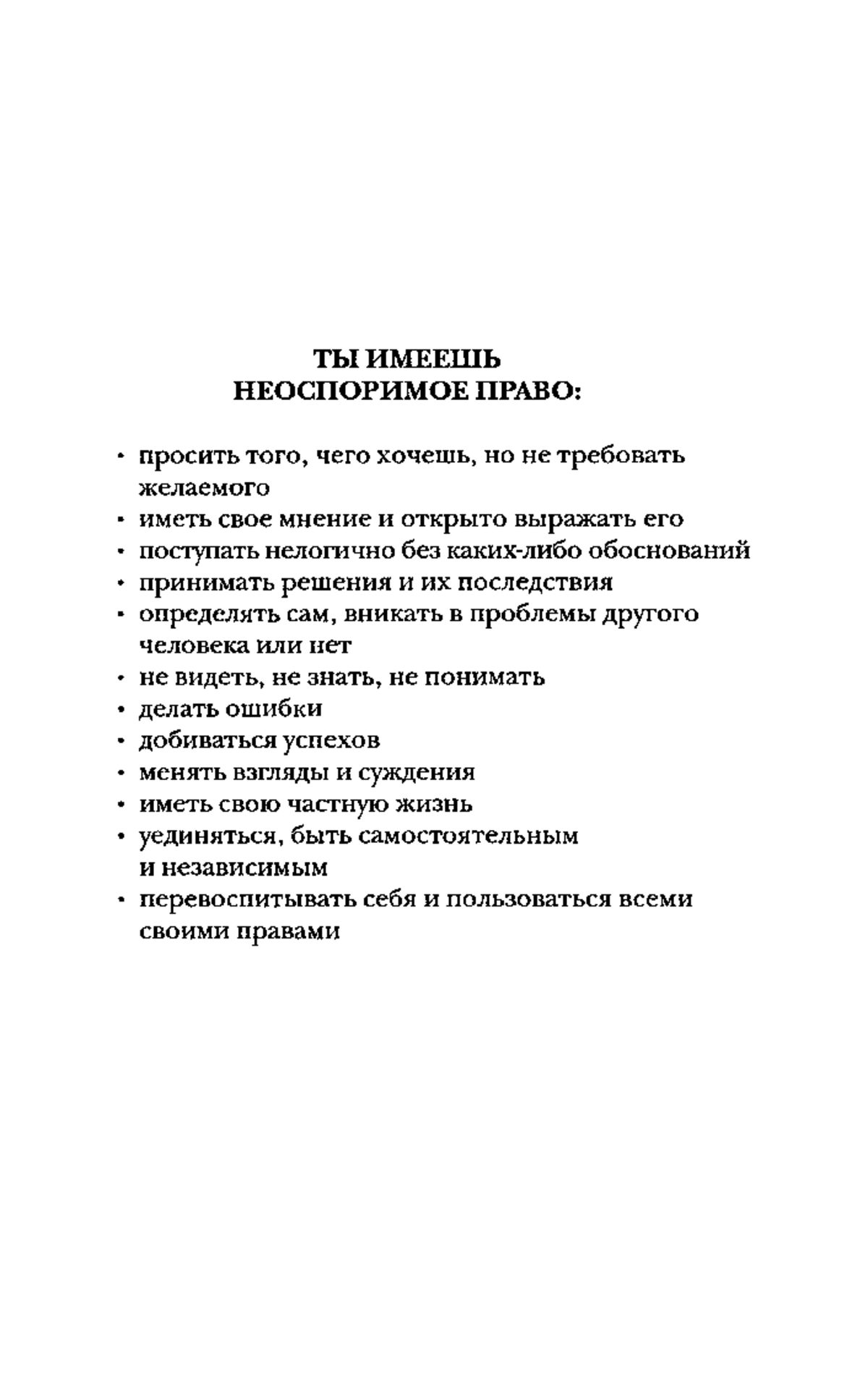 ТЫ ИМЕЕШЬ
НЕОСПОРИМОЕ ПРАВО:

• просить того, чего хочешь, но не требовать желаемого
• иметь свое мнение и открыто выражать его
• поступать нелогично без каких-либо обоснований
• принимать решения и их последствия
• определять сам, вникать в проблемы другого человека или нет
• не видеть, не знать, не понимать
• делать ошибки
• добиваться успехов
• менять взгляды и суждения
• иметь свою частную жизнь
• уединяться, быть самостоятельным и независимым
• перевоспитывать себя и пользоваться всеми своими правами